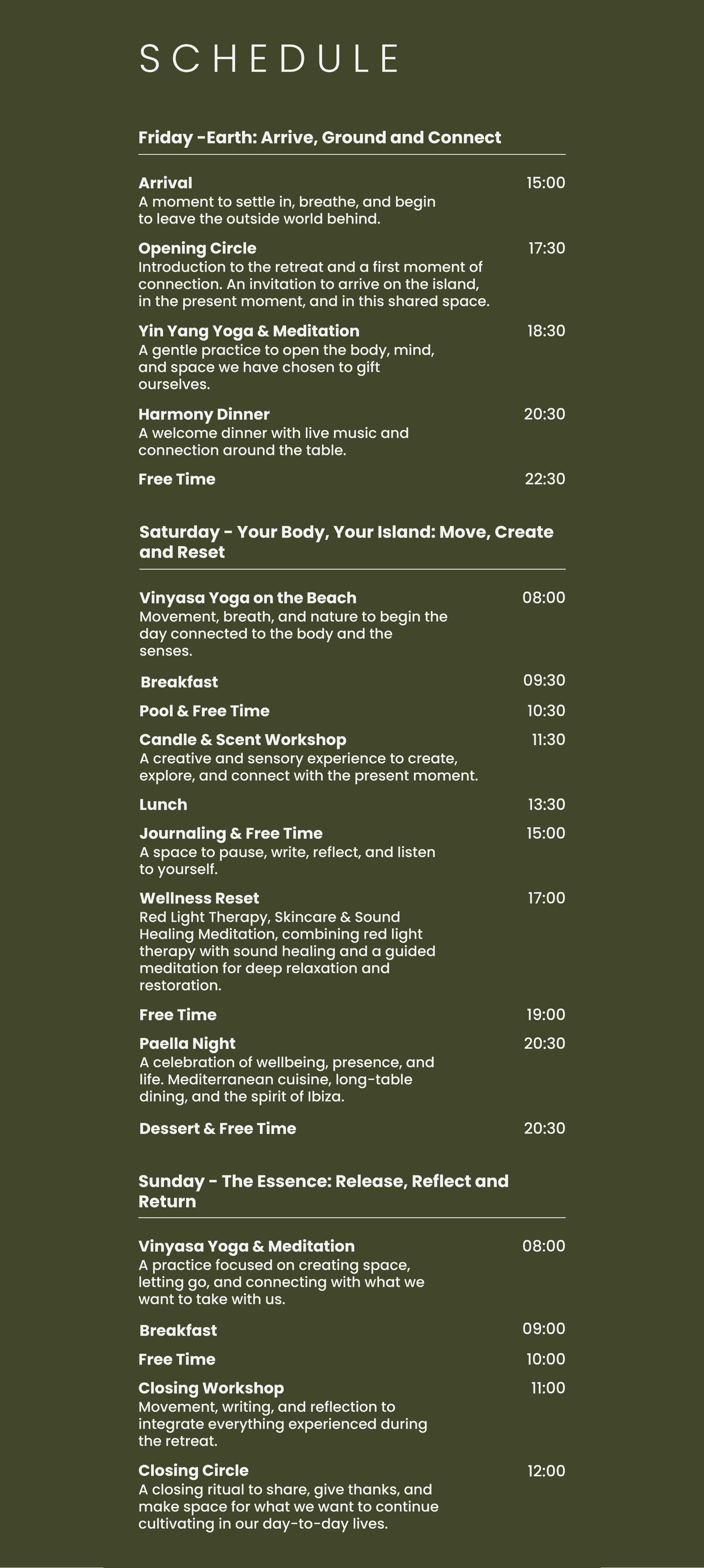 SCHEDULE

Friday -Earth: Arrive, Ground and Connect

Arrival
15:00
A moment to settle in, breathe, and begin to leave the outside world behind.

Opening Circle
17:30
Introduction to the retreat and a first moment of connection. An invitation to arrive on the island, in the present moment, and in this shared space.

Yin Yang Yoga & Meditation
18:30
A gentle practice to open the body, mind, and space we have chosen to gift ourselves.

Harmony Dinner
20:30
A welcome dinner with live music and connection around the table.

Free Time
22:30

Saturday - Your Body, Your Island: Move, Create and Reset

Vinyasa Yoga on the Beach
08:00
Movement, breath, and nature to begin the day connected to the body and the senses.

Breakfast
09:30

Pool & Free Time
10:30

Candle & Scent Workshop
11:30
A creative and sensory experience to create, explore, and connect with the present moment.

Lunch
13:30

Journaling & Free Time
15:00
A space to pause, write, reflect, and listen to yourself.

Wellness Reset
17:00
Red Light Therapy, Skincare & Sound Healing Meditation, combining red light therapy with sound healing and a guided meditation for deep relaxation and restoration.

Free Time
19:00

Paella Night
20:30
A celebration of wellbeing, presence, and life. Mediterranean cuisine, long-table dining, and the spirit of Ibiza.

Dessert & Free Time
20:30

Sunday - The Essence: Release, Reflect and Return

Vinyasa Yoga & Meditation
08:00
A practice focused on creating space, letting go, and connecting with what we want to take with us.

Breakfast
09:00

Free Time
10:00

Closing Workshop
11:00
Movement, writing, and reflection to integrate everything experienced during the retreat.

Closing Circle
12:00
A closing ritual to share, give thanks, and make space for what we want to continue cultivating in our day-to-day lives.